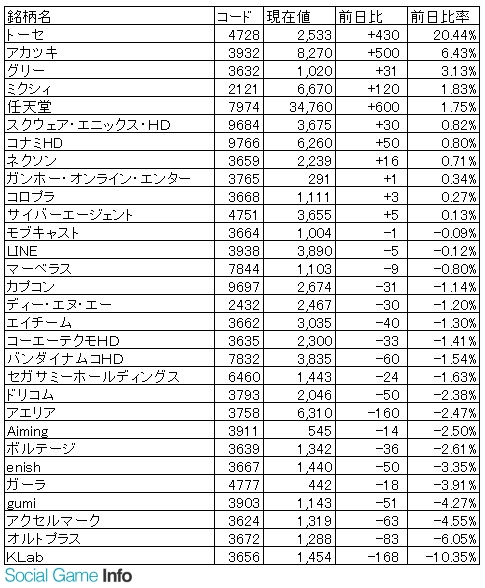 | 銘柄名 | コード | 現在値 | 前日比 | 前日比率 |
|---|---|---|---|---|
| トーセ | 4728 | 2,533 | +430 | 20.44% |
| アカツキ | 3932 | 8,270 | +500 | 6.43% |
| グリー | 3632 | 1,020 | +31 | 3.13% |
| ミクシィ | 2121 | 6,670 | +120 | 1.83% |
| 任天堂 | 7974 | 34,760 | +600 | 1.75% |
| スクウェア・エニックス・HD | 9684 | 3,675 | +30 | 0.82% |
| コナミHD | 9766 | 6,260 | +50 | 0.80% |
| ネクソン | 3659 | 2,239 | +16 | 0.71% |
| ガンホー・オンライン・エンター | 3765 | 291 | +1 | 0.34% |
| コロプラ | 3668 | 1,111 | +3 | 0.27% |
| サイバーエージェント | 4751 | 3,655 | +5 | 0.13% |
| モブキャスト | 3664 | 1,004 | -1 | -0.09% |
| LINE | 3938 | 3,890 | -5 | -0.12% |
| マーベラス | 7844 | 1,103 | -9 | -0.80% |
| カプコン | 9697 | 2,674 | -31 | -1.14% |
| ディー・エヌ・エー | 2432 | 2,467 | -30 | -1.20% |
| エイチーム | 3662 | 3,035 | -40 | -1.30% |
| コーエーテクモHD | 3635 | 2,300 | -33 | -1.41% |
| バンダイナムコHD | 7832 | 3,835 | -60 | -1.54% |
| セガサミーホールディングス | 6460 | 1,443 | -24 | -1.63% |
| ドリコム | 3793 | 2,046 | -50 | -2.38% |
| アエリア | 3758 | 6,310 | -160 | -2.47% |
| Aiming | 3911 | 545 | -14 | -2.50% |
| ボルテージ | 3639 | 1,342 | -36 | -2.61% |
| enish | 3667 | 1,440 | -50 | -3.35% |
| ガーラ | 4777 | 442 | -18 | -3.91% |
| gumi | 3903 | 1,143 | -51 | -4.27% |
| アクセルマーク | 3624 | 1,319 | -63 | -4.55% |
| オルトプラス | 3672 | 1,288 | -83 | -6.05% |
| KLab | 3656 | 1,454 | -168 | -10.35% |

Social Game Info